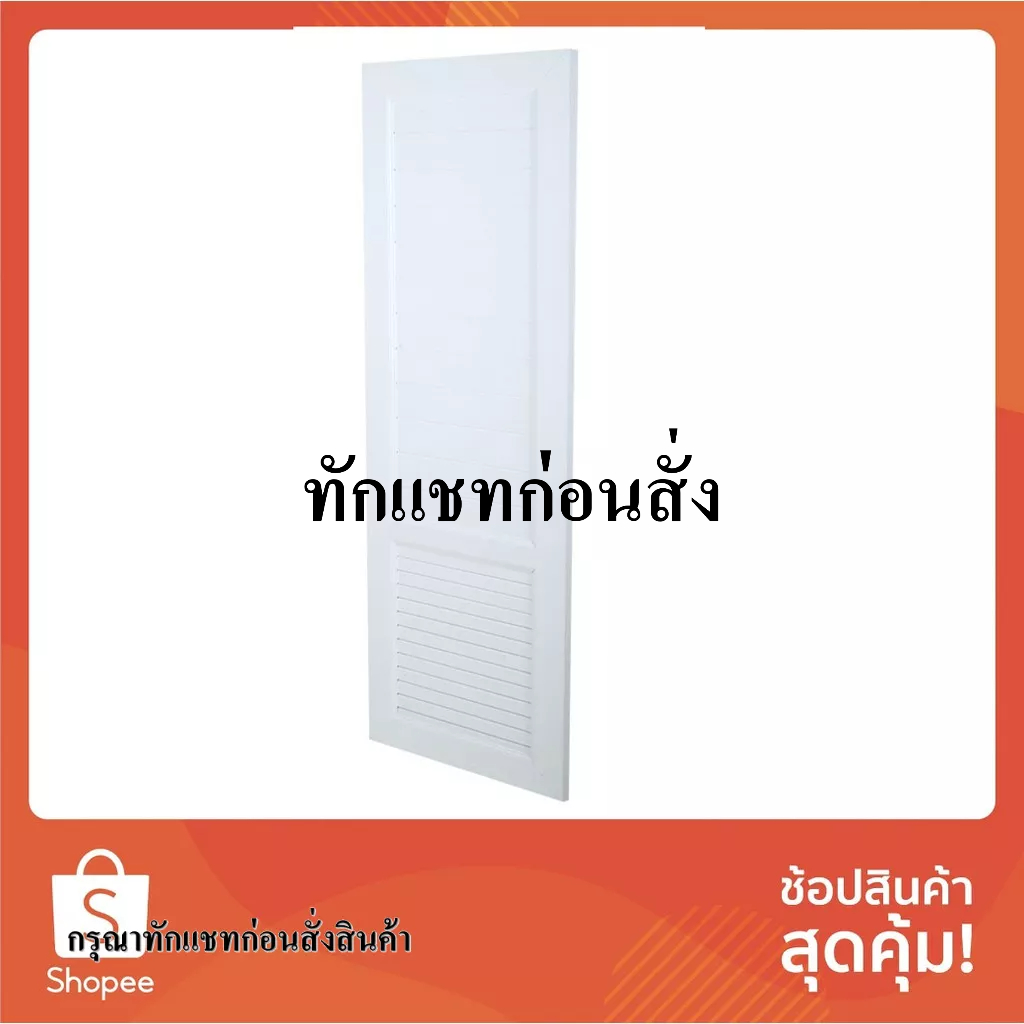 ทักแชทก่อนสั่ง

S
กรุณาทักแชทก่อนสั่งสินค้า
Shopee

ช้อปสินค้า
สุดคุ้ม!